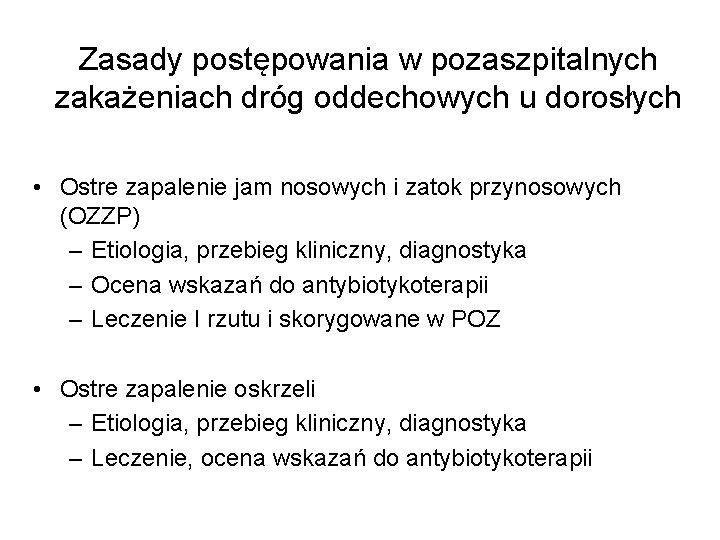 Zasady postępowania w pozaszpitalnych zakażeniach dróg oddechowych u dorosłych

• Ostre zapalenie jam nosowych i zatok przynosowych (OZZP)
– Etiologia, przebieg kliniczny, diagnostyka
– Ocena wskazań do antybiotykoterapii
– Leczenie I rzutu i skorygowane w POZ

• Ostre zapalenie oskrzeli
– Etiologia, przebieg kliniczny, diagnostyka
– Leczenie, ocena wskazań do antybiotykoterapii